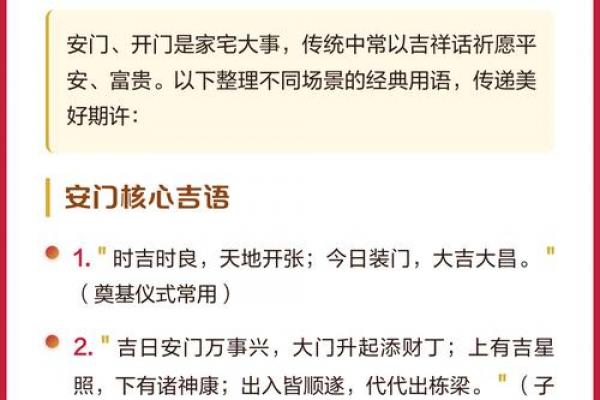 安门、开门是家宅大事，传统中常以吉祥话祈愿平安、富贵。以下整理不同场景的经典用语，传递美好期许：

安门核心吉语

1. "时吉时良，天地开张；今日装门，大吉大昌。"（奠基仪式常用）

2. "吉日安门万事兴，大门升起添财丁；上有吉星照，下有诸神康；出入皆顺遂，代代出栋梁。"（子